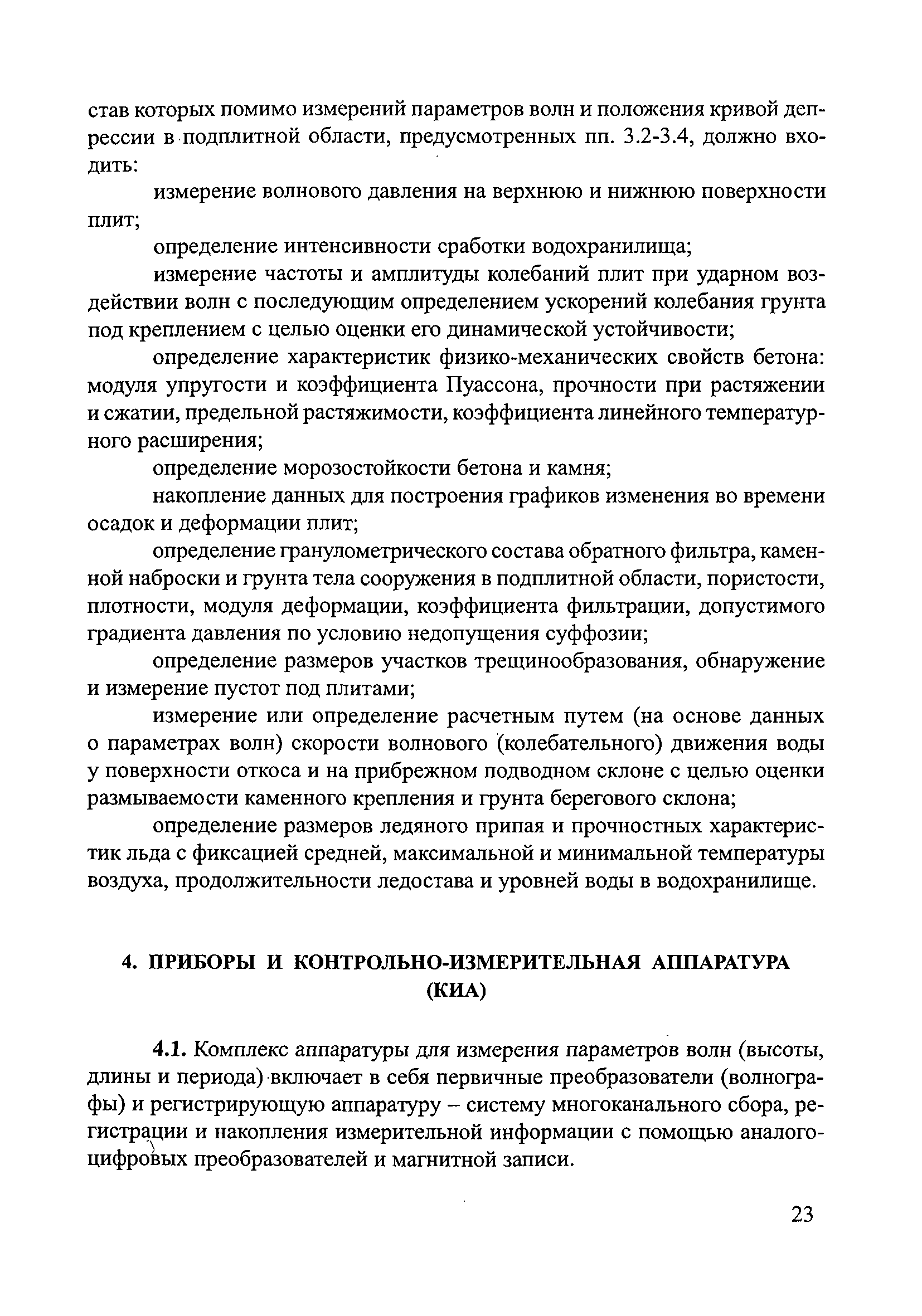 став которых помимо измерений параметров волн и положения кривой депрессии в подплитной области, предусмотренных пп. 3.2-3.4, должно входить:

измерение волнового давления на верхнюю и нижнюю поверхности плит;

определение интенсивности сработки водохранилища;

измерение частоты и амплитуды колебаний плит при ударном воздействии волн с последующим определением ускорений колебания грунта под креплением с целью оценки его динамической устойчивости;

определение характеристик физико-механических свойств бетона: модуля упругости и коэффициента Пуассона, прочности при растяжении и сжатии, предельной растяжимости, коэффициента линейного температурного расширения;

определение морозостойкости бетона и камня;

накопление данных для построения графиков изменения во времени осадок и деформации плит;

определение гранулометрического состава обратного фильтра, каменной наброски и грунта тела сооружения в подплитной области, пористости, плотности, модуля деформации, коэффициента фильтрации, допустимого градиента давления по условию недопущения суффозии;

определение размеров участков трещинообразования, обнаружение и измерение пустот под плитами;

измерение или определение расчетным путем (на основе данных о параметрах волн) скорости волнового (колебательного) движения воды у поверхности откоса и на прибрежном подводном склоне с целью оценки размываемости каменного крепления и грунта берегового склона;

определение размеров ледяного припая и прочностных характеристик льда с фиксацией средней, максимальной и минимальной температуры воздуха, продолжительности ледостава и уровней воды в водохранилище.

4. ПРИБОРЫ И КОНТРОЛЬНО-ИЗМЕРИТЕЛЬНАЯ АППАРАТУРА (КИА)

4.1. Комплекс аппаратуры для измерения параметров волн (высоты, длины и периода) включает в себя первичные преобразователи (волнографы) и регистрирующую аппаратуру – систему многоканального сбора, регистрации и накопления измерительной информации с помощью аналого-цифровых преобразователей и магнитной записи.

23